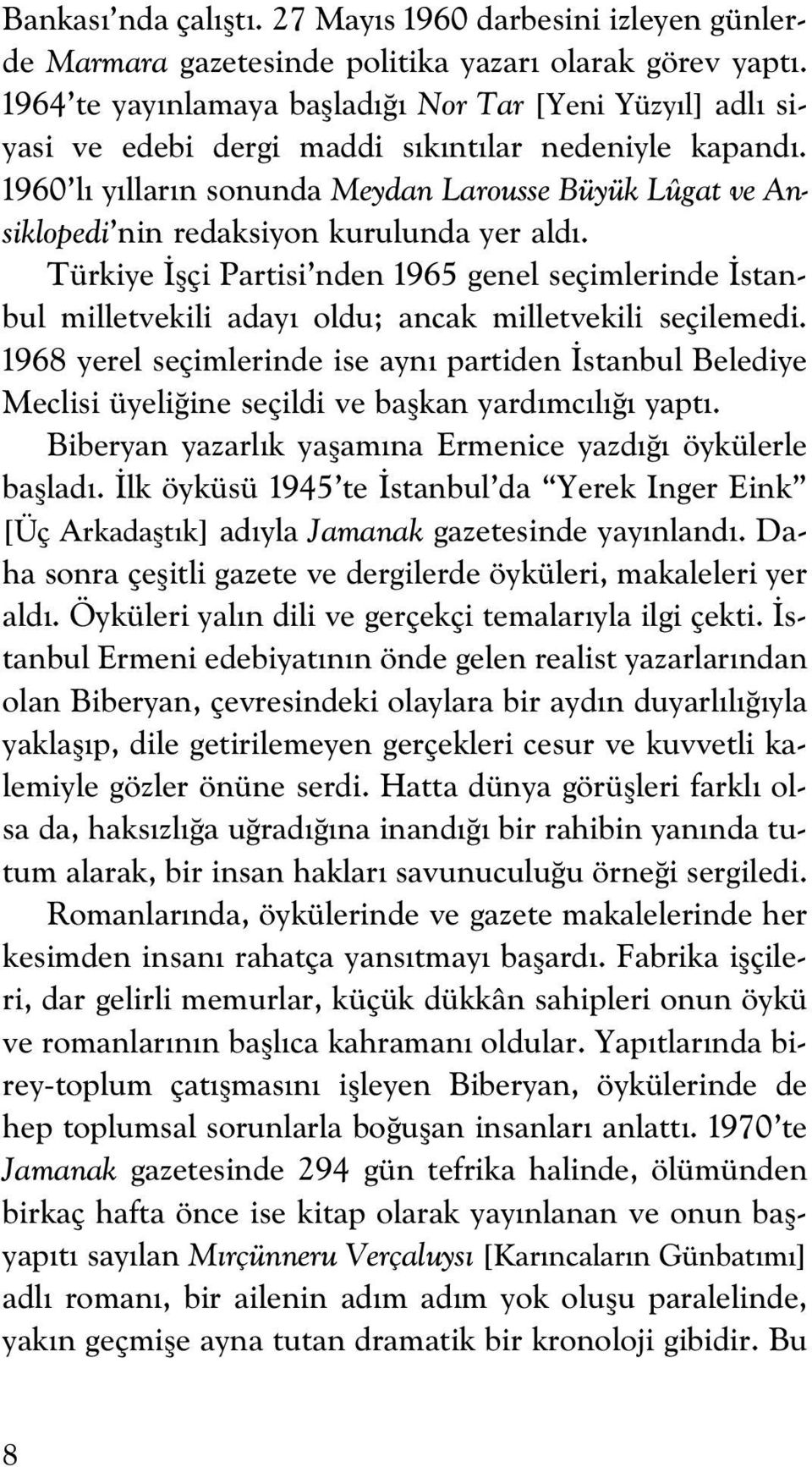 Bankası'nda çalıştı. 27 Mayıs 1960 darbesini izleyen günlerde Marmara gazetesinde politika yazarı olarak görev yaptı. 1964'te yayınlamaya başladığı Nor Tar [Yeni Yüzyıl] adlı siyasi ve edebi dergi maddi sıkıntılar nedeniyle kapandı. 1960'lı yılların sonunda Meydan Larousse Büyük Lûgat ve Ansiklopedi'nin redaksiyon kurulunda yer aldı.

Türkiye İşçi Partisi'nden 1965 genel seçimlerinde İstanbul milletvekili adayı oldu; ancak milletvekili seçilemedi. 1968 yerel seçimlerinde ise aynı partiden İstanbul Belediye Meclisi üyeliğine seçildi ve başkan yardımcılığı yaptı.

Biberyan yazarlık yaşamına Ermenice yazdığı öykülerle başladı. İlk öyküsü 1945'te İstanbul'da "Yerek Inger Eink" [Üç Arkadaştık] adıyla Jamanak gazetesinde yayınlandı. Daha sonra çeşitli gazete ve dergilerde öyküleri, makaleleri yer aldı. Öyküleri yalın dili ve gerçekçi temalarıyla ilgi çekti. İstanbul Ermeni edebiyatının önde gelen realist yazarlarından olan Biberyan, çevresindeki olaylara bir aydın duyarlılığıyla yaklaşıp, dile getirilemeyen gerçekleri cesur ve kuvvetli kalemiyle gözler önüne serdi. Hatta dünya görüşleri farklı olsa da, haksızlığa uğradığına inandığı bir rahibin yanında tutum alarak, bir insan hakları savunuculuğu örneği sergiledi.

Romanlarında, öykülerinde ve gazete makalelerinde her kesimden insanı rahatça yansıtmayı başardı. Fabrika işçileri, dar gelirli memurlar, küçük dükkân sahipleri onun öykü ve romanlarının başlıca kahramanı oldular. Yapıtlarında birey-toplum çatışmasını işleyen Biberyan, öykülerinde de hep toplumsal sorunlarla boğuşan insanları anlattı. 1970'te Jamanak gazetesinde 294 gün tefrika halinde, ölümünden birkaç hafta önce ise kitap olarak yayınlanan ve onun başyapıtı sayılan Mırçünneru Verçaluysı [Karıncaların Günbatımı] adlı romanı, bir ailenin adım adım yok oluşu paralelinde, yakın geçmişe ayna tutan dramatik bir kronoloji gibidir. Bu

8